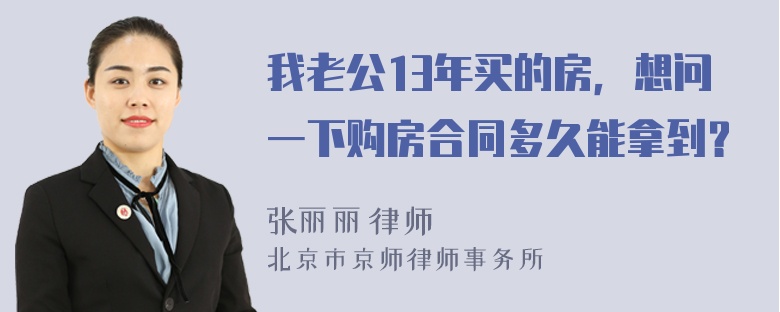 我老公13年买的房，想问一下购房合同多久能拿到？

张丽丽 律师
北京市京师律师事务所